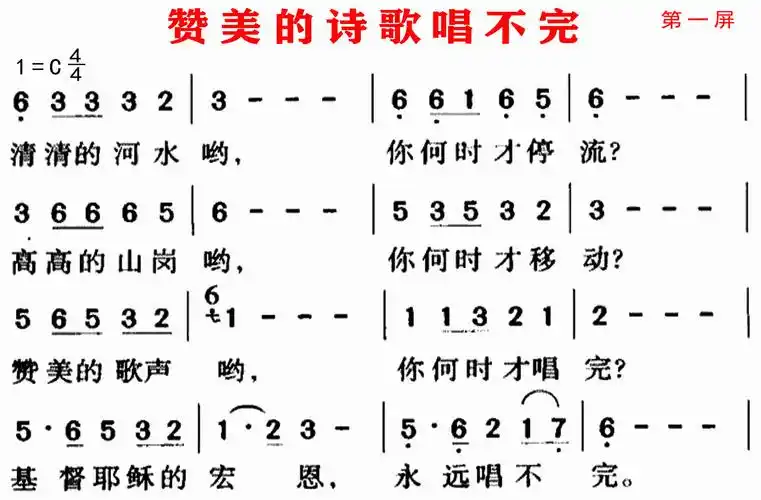 赞美的诗歌唱不完

第一屏

1 = C $\frac{4}{4}$

6 3 3 3 2 | 3 - - - | 6 6 1 6 5 | 6 - - - |

清清的河水 哟， 你何时才停 流？

3 6 6 6 5 | 6 - - - | 5 3 5 3 2 | 3 - - - |

高高的山岗 哟， 你何时才移 动？

5 6 5 3 2 | 6 1 - - - | 1 1 3 2 1 | 2 - - - |

赞美的歌声 哟， 你何时才唱 完？

5 · 6 5 3 2 | 1 · 2 3 - | 5 · 6 2 1 7 | 6 - - - |

基 督耶稣的 宏 恩， 永 远唱不 完。